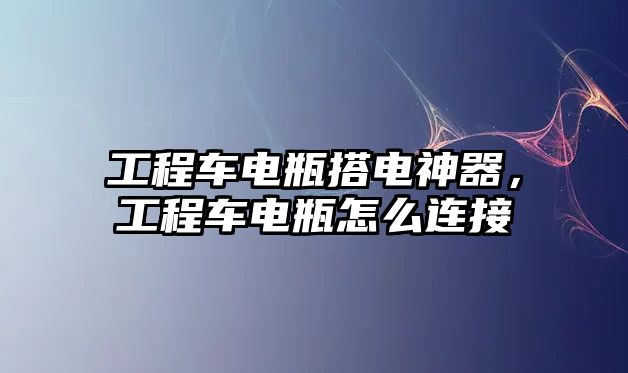 工程车电瓶搭电神器，工程车电瓶怎么连接